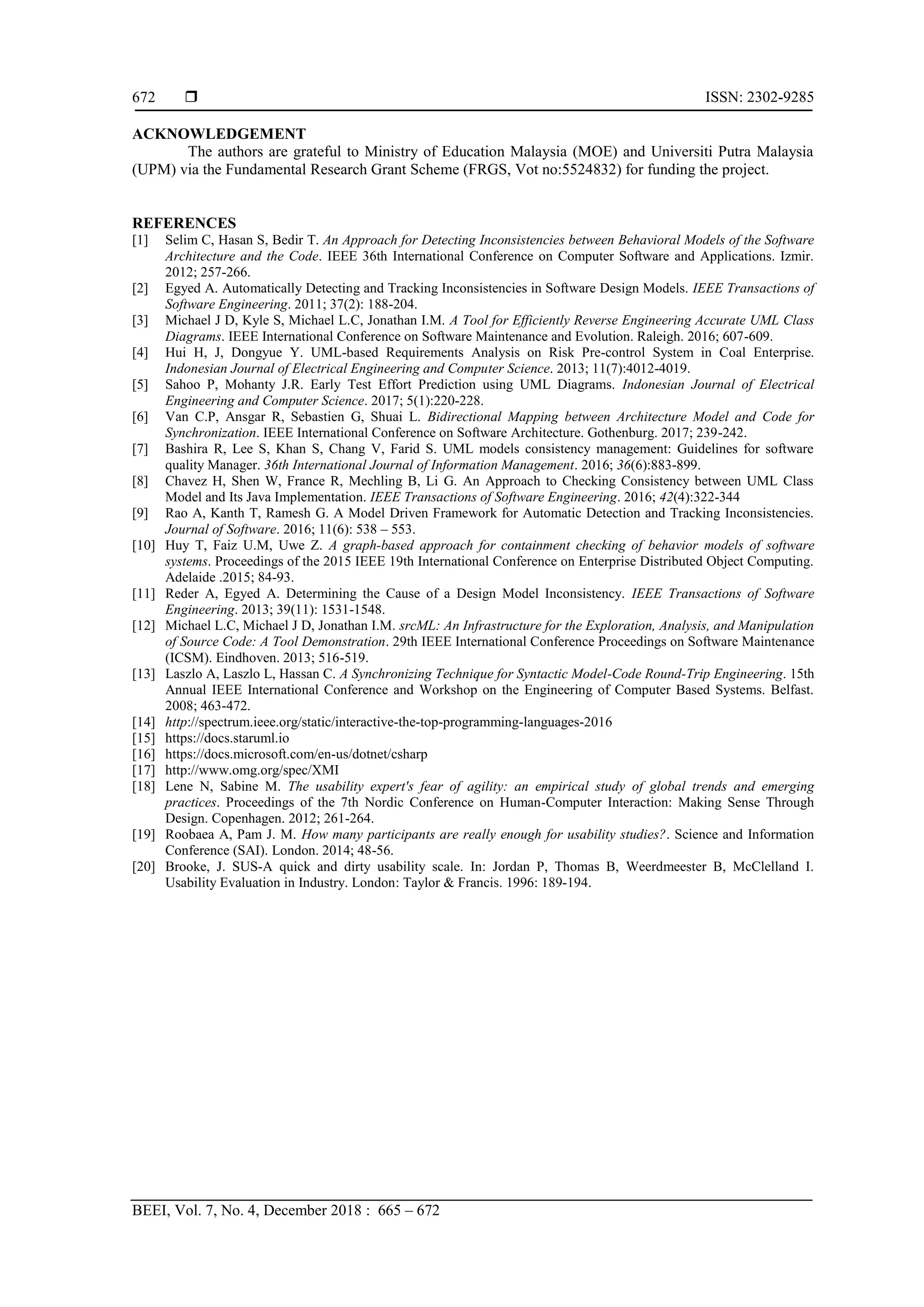 672 ❒ ISSN: 2302-9285

ACKNOWLEDGEMENT
The authors are grateful to Ministry of Education Malaysia (MOE) and Universiti Putra Malaysia (UPM) via the Fundamental Research Grant Scheme (FRGS, Vot no:5524832) for funding the project.

REFERENCES
[1] Selim C, Hasan S, Bedir T. An Approach for Detecting Inconsistencies between Behavioral Models of the Software Architecture and the Code. IEEE 36th International Conference on Computer Software and Applications. Izmir. 2012; 257-266.
[2] Egyed A. Automatically Detecting and Tracking Inconsistencies in Software Design Models. IEEE Transactions of Software Engineering. 2011; 37(2): 188-204.
[3] Michael J D, Kyle S, Michael L.C, Jonathan I.M. A Tool for Efficiently Reverse Engineering Accurate UML Class Diagrams. IEEE International Conference on Software Maintenance and Evolution. Raleigh. 2016; 607-609.
[4] Hui H, J, Dongyue Y. UML-based Requirements Analysis on Risk Pre-control System in Coal Enterprise. Indonesian Journal of Electrical Engineering and Computer Science. 2013; 11(7):4012-4019.
[5] Sahoo P, Mohanty J.R. Early Test Effort Prediction using UML Diagrams. Indonesian Journal of Electrical Engineering and Computer Science. 2017; 5(1):220-228.
[6] Van C.P, Ansgar R, Sebastien G, Shuai L. Bidirectional Mapping between Architecture Model and Code for Synchronization. IEEE International Conference on Software Architecture. Gothenburg. 2017; 239-242.
[7] Bashira R, Lee S, Khan S, Chang V, Farid S. UML models consistency management: Guidelines for software quality Manager. 36th International Journal of Information Management. 2016; 36(6):883-899.
[8] Chavez H, Shen W, France R, Mechling B, Li G. An Approach to Checking Consistency between UML Class Model and Its Java Implementation. IEEE Transactions of Software Engineering. 2016; 42(4):322-344
[9] Rao A, Kanth T, Ramesh G. A Model Driven Framework for Automatic Detection and Tracking Inconsistencies. Journal of Software. 2016; 11(6): 538 – 553.
[10] Huy T, Faiz U.M, Uwe Z. A graph-based approach for containment checking of behavior models of software systems. Proceedings of the 2015 IEEE 19th International Conference on Enterprise Distributed Object Computing. Adelaide .2015; 84-93.
[11] Reder A, Egyed A. Determining the Cause of a Design Model Inconsistency. IEEE Transactions of Software Engineering. 2013; 39(11): 1531-1548.
[12] Michael L.C, Michael J D, Jonathan I.M. srcML: An Infrastructure for the Exploration, Analysis, and Manipulation of Source Code: A Tool Demonstration. 29th IEEE International Conference Proceedings on Software Maintenance (ICSM). Eindhoven. 2013; 516-519.
[13] Laszlo A, Laszlo L, Hassan C. A Synchronizing Technique for Syntactic Model-Code Round-Trip Engineering. 15th Annual IEEE International Conference and Workshop on the Engineering of Computer Based Systems. Belfast. 2008; 463-472.
[14] http://spectrum.ieee.org/static/interactive-the-top-programming-languages-2016
[15] https://docs.staruml.io
[16] https://docs.microsoft.com/en-us/dotnet/csharp
[17] http://www.omg.org/spec/XMI
[18] Lene N, Sabine M. The usability expert's fear of agility: an empirical study of global trends and emerging practices. Proceedings of the 7th Nordic Conference on Human-Computer Interaction: Making Sense Through Design. Copenhagen. 2012; 261-264.
[19] Roobaea A, Pam J. M. How many participants are really enough for usability studies?. Science and Information Conference (SAI). London. 2014; 48-56.
[20] Brooke, J. SUS-A quick and dirty usability scale. In: Jordan P, Thomas B, Weerdmeester B, McClelland I. Usability Evaluation in Industry. London: Taylor & Francis. 1996: 189-194.

BEEI, Vol. 7, No. 4, December 2018 : 665 – 672